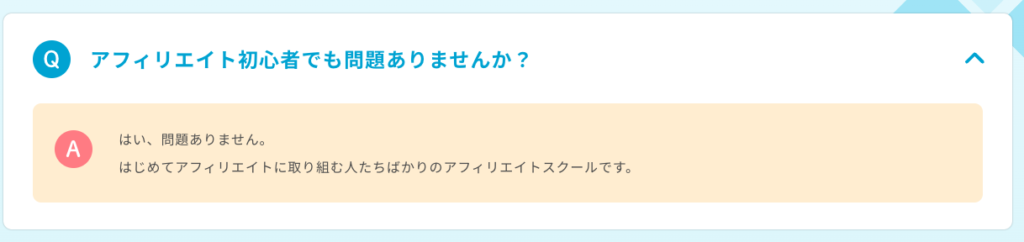 Q アフィリエイト初心者でも問題ありませんか？

A はい、問題ありません。

はじめてアフィリエイトに取り組む人たちばかりのアフィリエイトスクールです。